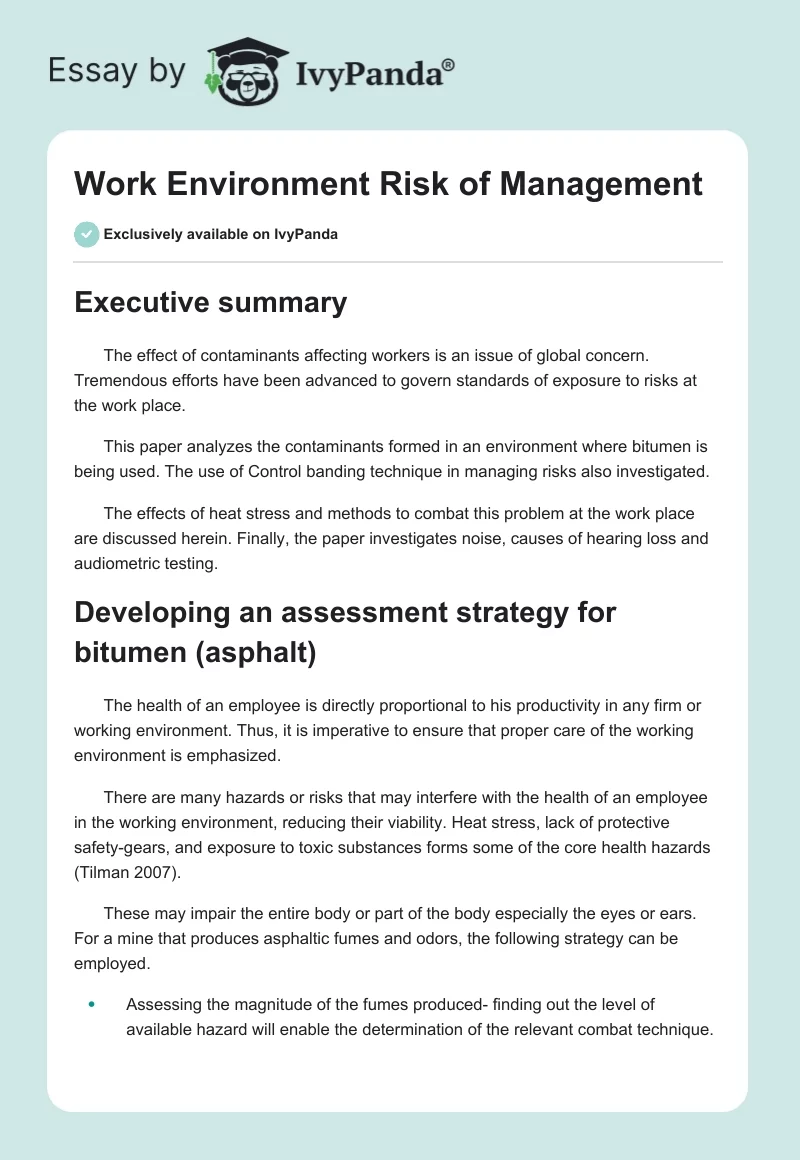 Essay by IvyPanda®

Work Environment Risk of Management

Exclusively available on IvyPanda

Executive summary

The effect of contaminants affecting workers is an issue of global concern. Tremendous efforts have been advanced to govern standards of exposure to risks at the work place.

This paper analyzes the contaminants formed in an environment where bitumen is being used. The use of Control banding technique in managing risks also investigated.

The effects of heat stress and methods to combat this problem at the work place are discussed herein. Finally, the paper investigates noise, causes of hearing loss and audiometric testing.

Developing an assessment strategy for bitumen (asphalt)

The health of an employee is directly proportional to his productivity in any firm or working environment. Thus, it is imperative to ensure that proper care of the working environment is emphasized.

There are many hazards or risks that may interfere with the health of an employee in the working environment, reducing their viability. Heat stress, lack of protective safety-gears, and exposure to toxic substances forms some of the core health hazards (Tilman 2007).

These may impair the entire body or part of the body especially the eyes or ears. For a mine that produces asphaltic fumes and odors, the following strategy can be employed.

• Assessing the magnitude of the fumes produced- finding out the level of available hazard will enable the determination of the relevant combat technique.